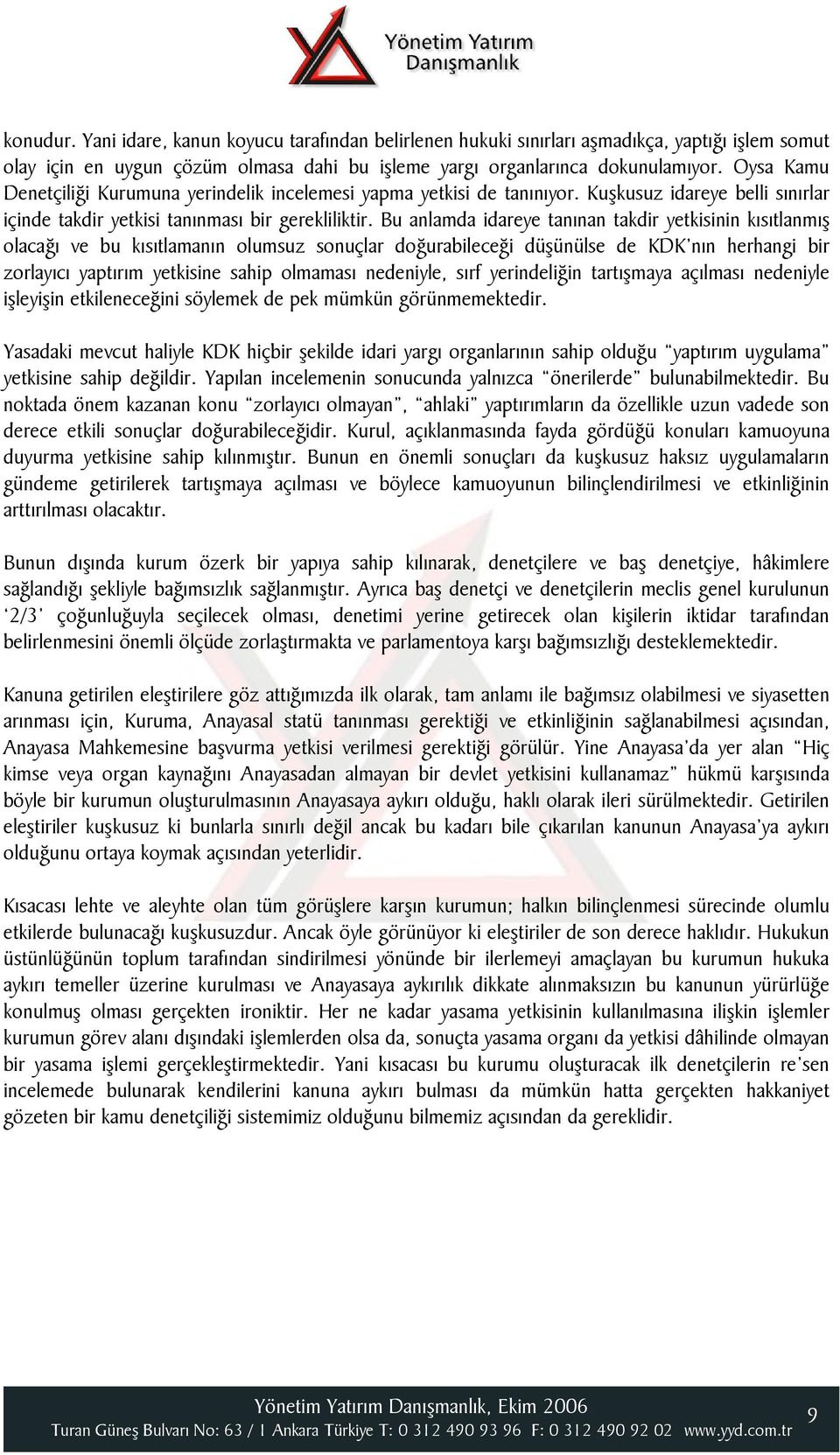 Yönetim Yatırım Danışmanlık

konudur. Yani idare, kanun koyucu tarafından belirlenen hukuki sınırları aşmadıkça, yaptığı işlem somut olay için en uygun çözüm olmasa dahi bu işleme yargı organlarınca dokunulamıyor. Oysa Kamu Denetçiliği Kurumuna yerindelik incelemesi yapma yetkisi de tanınıyor. Kuşkusuz idareye belli sınırlar içinde takdir yetkisi tanınması bir gerekliliktir. Bu anlamda idareye tanınan takdir yetkisinin kısıtlanmış olacağı ve bu kısıtlamanın olumsuz sonuçlar doğurabileceği düşünülse de KDK'nın herhangi bir zorlayıcı yaptırım yetkisine sahip olmaması nedeniyle, sırf yerindeliğin tartışmaya açılması nedeniyle işleyişin etkileneceğini söylemek de pek mümkün görünmemektedir.

Yasadaki mevcut haliyle KDK hiçbir şekilde idari yargı organlarının sahip olduğu "yaptırım uygulama" yetkisine sahip değildir. Yapılan incelemenin sonucunda yalnızca "önerilerde" bulunabilmektedir. Bu noktada önem kazanan konu "zorlayıcı olmayan", "ahlaki" yaptırımların da özellikle uzun vadede son derece etkili sonuçlar doğurabileceğidir. Kurul, açıklanmasında fayda gördüğü konuları kamuoyuna duyurma yetkisine sahip kılınmıştır. Bunun en önemli sonuçları da kuşkusuz haksız uygulamaların gündeme getirilerek tartışmaya açılması ve böylece kamuoyunun bilinçlendirilmesi ve etkinliğinin arttırılması olacaktır.

Bunun dışında kurum özerk bir yapıya sahip kılınarak, denetçilere ve baş denetçiye, hâkimlere sağlandığı şekliyle bağımsızlık sağlanmıştır. Ayrıca baş denetçi ve denetçilerin meclis genel kurulunun '2/3' çoğunluğuyla seçilecek olması, denetimi yerine getirecek olan kişilerin iktidar tarafından belirlenmesini önemli ölçüde zorlaştırmakta ve parlamentoya karşı bağımsızlığı desteklemektedir.

Kanuna getirilen eleştirilere göz attığımızda ilk olarak, tam anlamı ile bağımsız olabilmesi ve siyasetten arınması için, Kuruma, Anayasal statü tanınması gerektiği ve etkinliğinin sağlanabilmesi açısından, Anayasa Mahkemesine başvurma yetkisi verilmesi gerektiği görülür. Yine Anayasa'da yer alan "Hiç kimse veya organ kaynağını Anayasadan almayan bir devlet yetkisini kullanamaz" hükmü karşısında böyle bir kurumun oluşturulmasının Anayasaya aykırı olduğu, haklı olarak ileri sürülmektedir. Getirilen eleştiriler kuşkusuz ki bunlarla sınırlı değil ancak bu kadarı bile çıkarılan kanunun Anayasa'ya aykırı olduğunu ortaya koymak açısından yeterlidir.

Kısacası lehte ve aleyhte olan tüm görüşlere karşın kurumun; halkın bilinçlenmesi sürecinde olumlu etkilerde bulunacağı kuşkusuzdur. Ancak öyle görünüyor ki eleştiriler de son derece haklıdır. Hukukun üstünlüğünün toplum tarafından sindirilmesi yönünde bir ilerlemeyi amaçlayan bu kurumun hukuka aykırı temeller üzerine kurulması ve Anayasaya aykırılık dikkate alınmaksızın bu kanunun yürürlüğe konulmuş olması gerçekten ironiktir. Her ne kadar yasama yetkisinin kullanılmasına ilişkin işlemler kurumun görev alanı dışındaki işlemlerden olsa da, sonuçta yasama organı da yetkisi dâhilinde olmayan bir yasama işlemi gerçekleştirmektedir. Yani kısacası bu kurumu oluşturacak ilk denetçilerin re'sen incelemede bulunarak kendilerini kanuna aykırı bulması da mümkün hatta gerçekten hakkaniyet gözeten bir kamu denetçiliği sistemimiz olduğunu bilmemiz açısından da gereklidir.

Yönetim Yatırım Danışmanlık, Ekim 2006
Turan Güneş Bulvarı No: 63 / 1 Ankara Türkiye T: 0 312 490 93 96 F: 0 312 490 92 02 www.yyd.com.tr
9